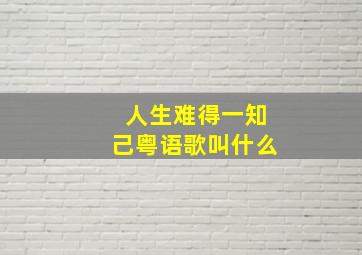 人生难得一知己粤语歌叫什么